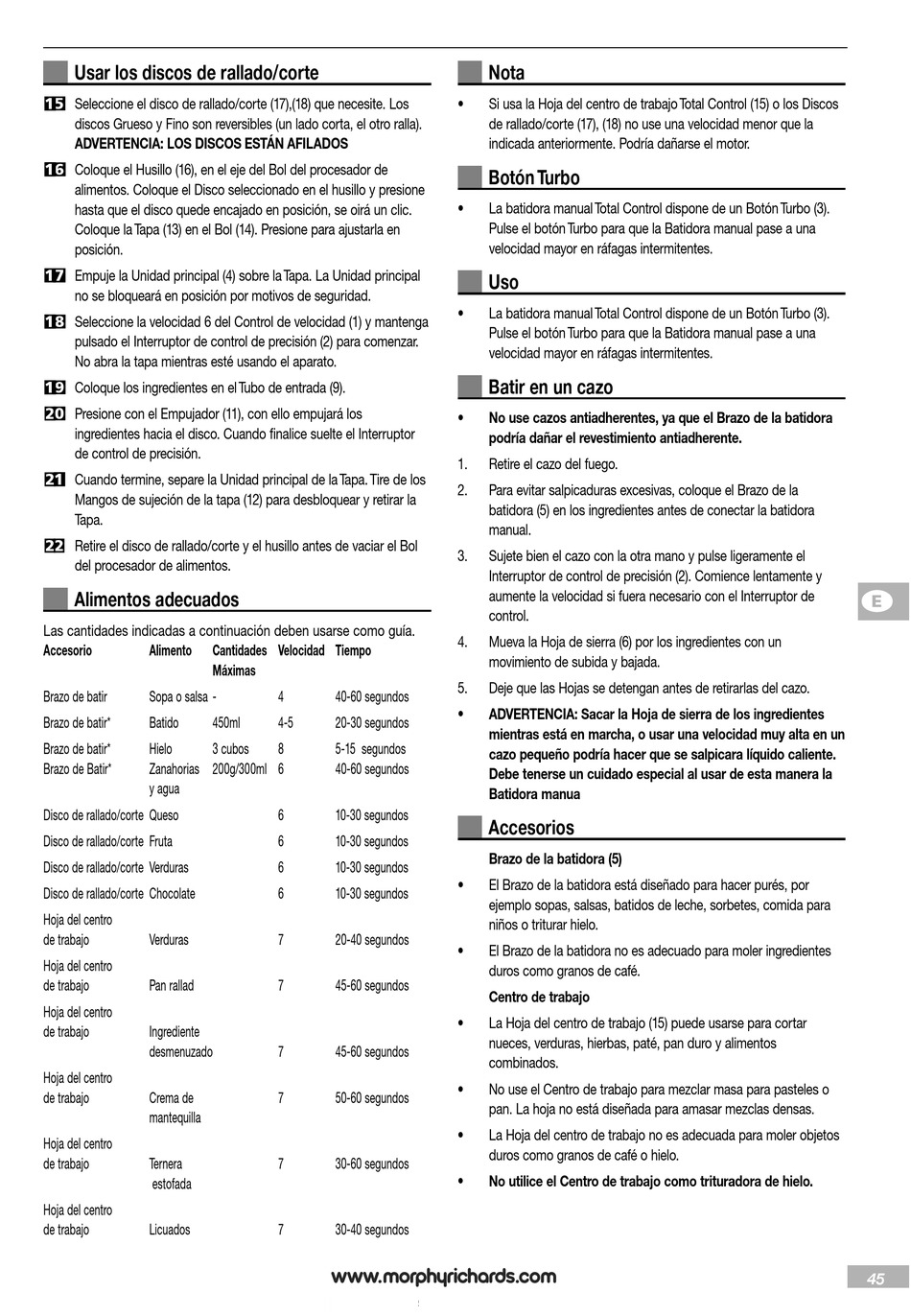 Usar los discos de rallado/corte

15 Seleccione el disco de rallado/corte (17),(18) que necesite. Los discos Grueso y Fino son reversibles (un lado corta, el otro ralla). ADVERTENCIA: LOS DISCOS ESTÁN AFILADOS

16 Coloque el Husillo (16), en el eje del Bol del procesador de alimentos. Coloque el Disco seleccionado en el husillo y presione hasta que el disco quede encajado en posición, se oirá un clic. Coloque la Tapa (13) en el Bol (14). Presione para ajustarla en posición.

17 Empuje la Unidad principal (4) sobre la Tapa. La Unidad principal no se bloqueará en posición por motivos de seguridad.

18 Seleccione la velocidad 6 del Control de velocidad (1) y mantenga pulsado el Interruptor de control de precisión (2) para comenzar. No abra la tapa mientras esté usando el aparato.

19 Coloque los ingredientes en el Tubo de entrada (9).

20 Presione con el Empujador (11), con ello empujará los ingredientes hacia el disco. Cuando finalice suelte el Interruptor de control de precisión.

21 Cuando termine, separe la Unidad principal de la Tapa. Tire de los Mangos de sujeción de la tapa (12) para desbloquear y retirar la Tapa.

22 Retire el disco de rallado/corte y el husillo antes de vaciar el Bol del procesador de alimentos.

Alimentos adecuados

Las cantidades indicadas a continuación deben usarse como guía.

| Accesorio | Alimento | Cantidades Máximas | Velocidad | Tiempo |
|---|---|---|---|---|
| Brazo de batir | Sopa o salsa | - | 4 | 40-60 segundos |
| Brazo de batir* | Batido | 450ml | 4-5 | 20-30 segundos |
| Brazo de batir* | Hielo | 3 cubos | 8 | 5-15 segundos |
| Brazo de Batir* | Zanahorias y agua | 200g/300ml | 6 | 40-60 segundos |
| Disco de rallado/corte | Queso | | 6 | 10-30 segundos |
| Disco de rallado/corte | Fruta | | 6 | 10-30 segundos |
| Disco de rallado/corte | Verduras | | 6 | 10-30 segundos |
| Disco de rallado/corte | Chocolate | | 6 | 10-30 segundos |
| Hoja del centro de trabajo | Verduras | | 7 | 20-40 segundos |
| Hoja del centro de trabajo | Pan rallad | | 7 | 45-60 segundos |
| Hoja del centro de trabajo | Ingrediente desmenuzado | | 7 | 45-60 segundos |
| Hoja del centro de trabajo | Crema de mantequilla | | 7 | 50-60 segundos |
| Hoja del centro de trabajo | Ternera estofada | | 7 | 30-60 segundos |
| Hoja del centro de trabajo | Licuados | | 7 | 30-40 segundos |

Nota

• Si usa la Hoja del centro de trabajo Total Control (15) o los Discos de rallado/corte (17), (18) no use una velocidad menor que la indicada anteriormente. Podría dañarse el motor.

Botón Turbo

• La batidora manual Total Control dispone de un Botón Turbo (3). Pulse el botón Turbo para que la Batidora manual pase a una velocidad mayor en ráfagas intermitentes.

Uso

• La batidora manual Total Control dispone de un Botón Turbo (3). Pulse el botón Turbo para que la Batidora manual pase a una velocidad mayor en ráfagas intermitentes.

Batir en un cazo

• No use cazos antiadherentes, ya que el Brazo de la batidora podría dañar el revestimiento antiadherente.

1. Retire el cazo del fuego.

2. Para evitar salpicaduras excesivas, coloque el Brazo de la batidora (5) en los ingredientes antes de conectar la batidora manual.

3. Sujete bien el cazo con la otra mano y pulse ligeramente el Interruptor de control de precisión (2). Comience lentamente y aumente la velocidad si fuera necesario con el Interruptor de control.

4. Mueva la Hoja de sierra (6) por los ingredientes con un movimiento de subida y bajada.

5. Deje que las Hojas se detengan antes de retirarlas del cazo.

• ADVERTENCIA: Sacar la Hoja de sierra de los ingredientes mientras está en marcha, o usar una velocidad muy alta en un cazo pequeño podría hacer que se salpicara líquido caliente. Debe tenerse un cuidado especial al usar de esta manera la Batidora manua

Accesorios

Brazo de la batidora (5)

• El Brazo de la batidora está diseñado para hacer purés, por ejemplo sopas, salsas, batidos de leche, sorbetes, comida para niños o triturar hielo.

• El Brazo de la batidora no es adecuado para moler ingredientes duros como granos de café.

Centro de trabajo

• La Hoja del centro de trabajo (15) puede usarse para cortar nueces, verduras, hierbas, paté, pan duro y alimentos combinados.

• No use el Centro de trabajo para mezclar masa para pasteles o pan. La hoja no está diseñada para amasar mezclas densas.

• La Hoja del centro de trabajo no es adecuada para moler objetos duros como granos de café o hielo.

• No utilice el Centro de trabajo como trituradora de hielo.

E

www.morphyrichards.com

45